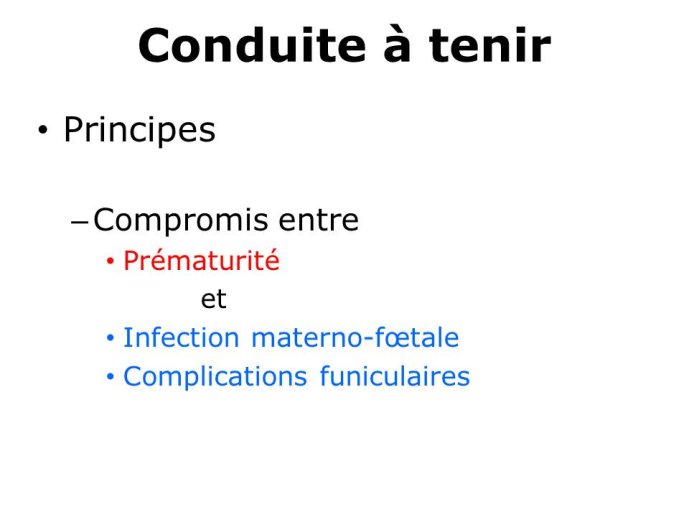 Conduite à tenir

• Principes

– Compromis entre
• Prématurité
et
• Infection materno-fœtale
• Complications funiculaires